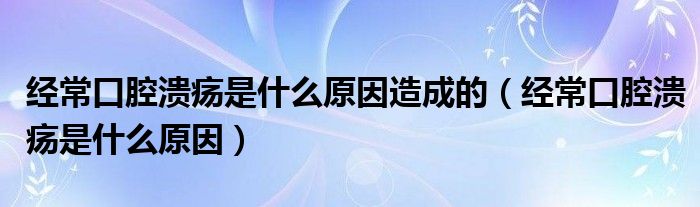 经常口腔溃疡是什么原因造成的（经常口腔溃疡是什么原因）